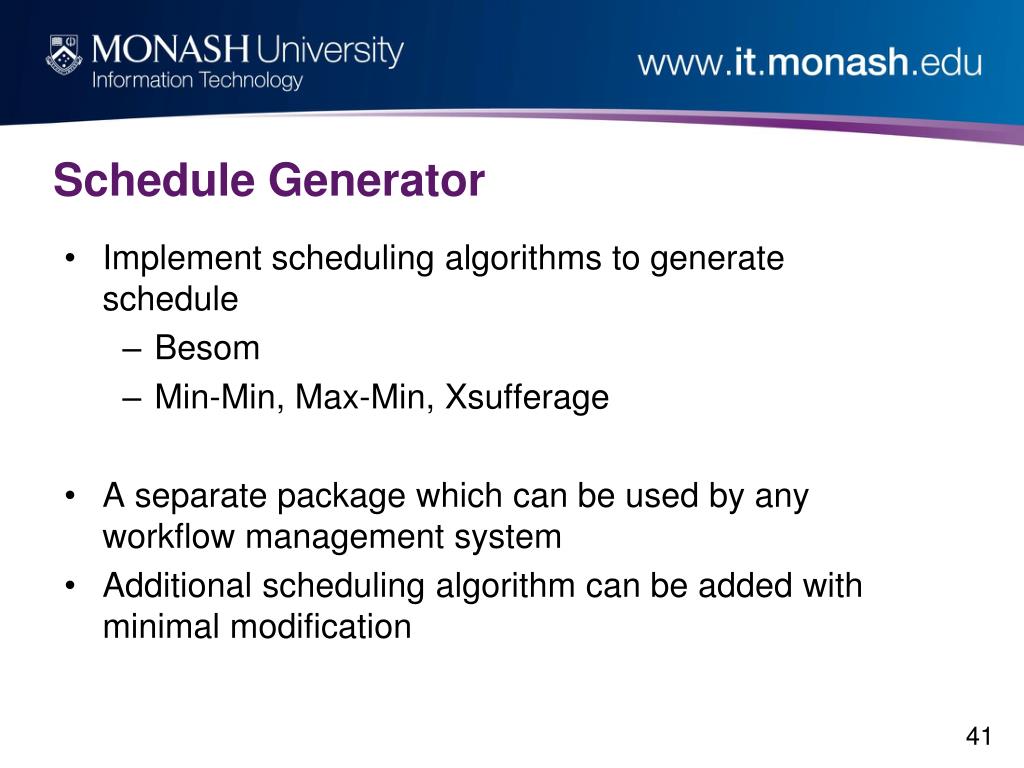 MONASH University
Information Technology

www.it.monash.edu

Schedule Generator

• Implement scheduling algorithms to generate schedule
– Besom
– Min-Min, Max-Min, Xsufferage

• A separate package which can be used by any workflow management system
• Additional scheduling algorithm can be added with minimal modification

41